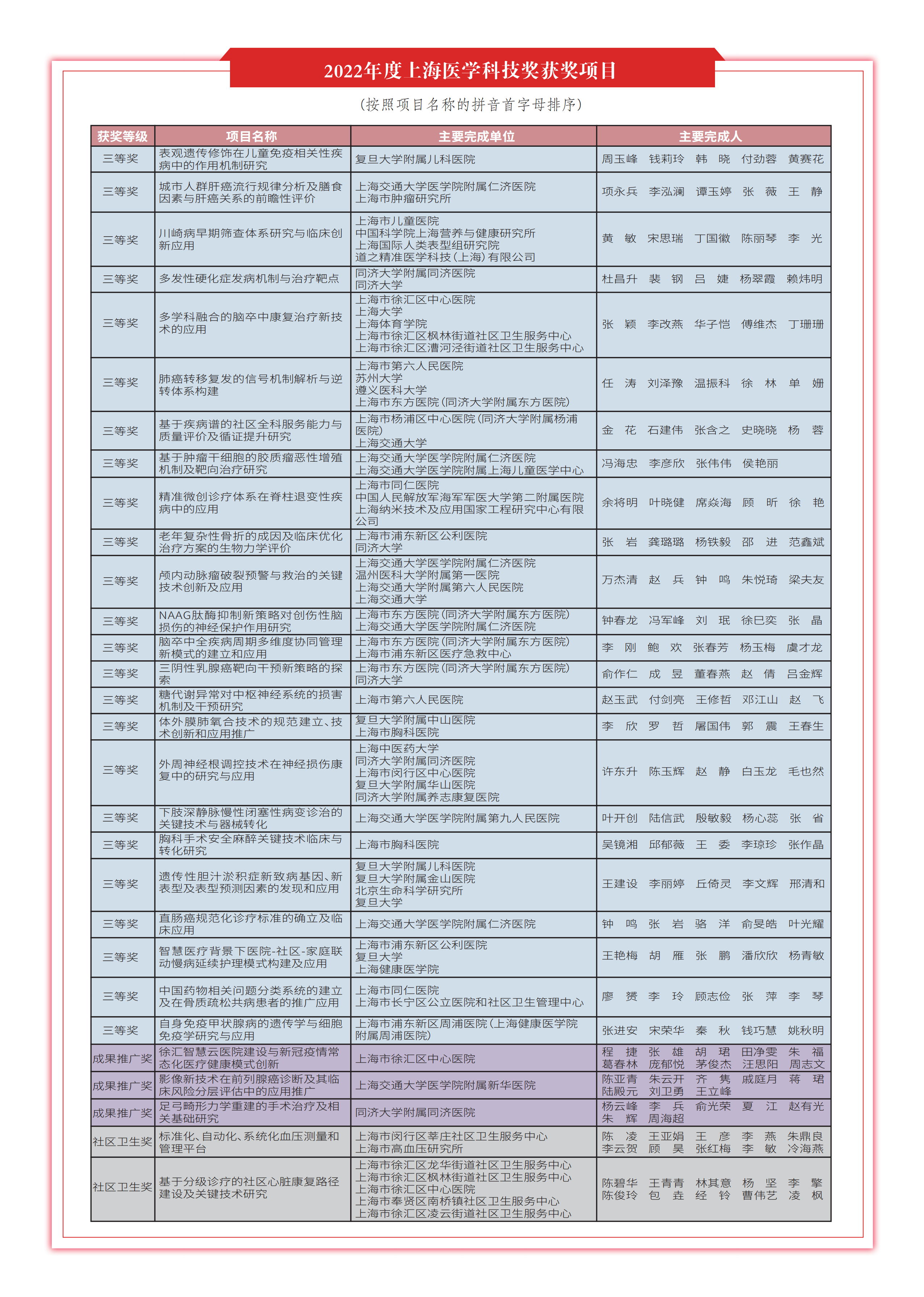 2022年度上海医学科技奖获奖项目

(按照项目名称的拼音首字母排序)

| 获奖等级 | 项目名称 | 主要完成单位 | 主要完成人 |
|---|---|---|---|
| 三等奖 | 表观遗传修饰在儿童免疫相关性疾病中的作用机制研究 | 复旦大学附属儿科医院 | 周玉峰 钱莉玲 韩 晓 付劲蓉 黄赛花 |
| 三等奖 | 城市人群肝癌流行规律分析及膳食因素与肝癌关系的前瞻性评价 | 上海交通大学医学院附属仁济医院 上海市肿瘤研究所 | 项永兵 李泓澜 谭玉婷 张 薇 王 静 |
| 三等奖 | 川崎病早期筛查体系研究与临床创新应用 | 上海市儿童医院 中国科学院上海营养与健康研究所 上海国际人类表型组研究院 道之精准医学科技(上海)有限公司 | 黄 敏 宋思瑞 丁国徽 陈丽琴 李 光 |
| 三等奖 | 多发性硬化症发病机制与治疗靶点 | 同济大学附属同济医院 同济大学 | 杜昌升 裴 钢 吕 婕 杨翠霞 赖炜明 |
| 三等奖 | 多学科融合的脑卒中康复治疗新技术的应用 | 上海市徐汇区中心医院 上海大学 上海体育学院 上海市徐汇区枫林街道社区卫生服务中心 上海市徐汇区漕河泾街道社区卫生服务中心 | 张 颖 李改燕 华子恺 傅维杰 丁珊珊 |
| 三等奖 | 肺癌转移复发的信号机制解析与逆转体系构建 | 上海市第六人民医院 苏州大学 遵义医科大学 上海市东方医院(同济大学附属东方医院) | 任 涛 刘泽豫 温振科 徐 林 单 姗 |
| 三等奖 | 基于疾病谱的社区全科服务能力与质量评价及循证提升研究 | 上海市杨浦区中心医院(同济大学附属杨浦医院) 上海交通大学 | 金 花 石建伟 张含之 史晓晓 杨 蓉 |
| 三等奖 | 基于肿瘤干细胞的胶质瘤恶性增殖机制及靶向治疗研究 | 上海交通大学医学院附属仁济医院 上海交通大学医学院附属上海儿童医学中心 | 冯海忠 李彦欣 张伟伟 侯艳丽 |
| 三等奖 | 精准微创诊疗体系在脊柱退变性疾病中的应用 | 上海市同仁医院 中国人民解放军海军军医大学第二附属医院 上海纳米技术及应用国家工程研究中心有限公司 | 余将明 叶晓健 席焱海 顾 昕 徐 艳 |
| 三等奖 | 老年复杂性骨折的成因及临床优化治疗方案的生物力学评价 | 上海市浦东新区公利医院 同济大学 | 张 岩 龚璐璐 杨铁毅 邵 进 范鑫斌 |
| 三等奖 | 颅内动脉瘤破裂预警与救治的关键技术创新及应用 | 上海交通大学医学院附属仁济医院 温州医科大学附属第一医院 上海交通大学附属第六人民医院 上海交通大学 | 万杰清 赵 兵 钟 鸣 朱悦琦 梁夫友 |
| 三等奖 | NAAG肽酶抑制新策略对创伤性脑损伤的神经保护作用研究 | 上海市东方医院(同济大学附属东方医院) 上海交通大学医学院附属仁济医院 | 钟春龙 冯军峰 刘 珉 徐巳奕 张 晶 |
| 三等奖 | 脑卒中全疾病周期多维度协同管理新模式的建立和应用 | 上海市东方医院(同济大学附属东方医院) 上海市浦东新区医疗急救中心 | 李 刚 鲍 欢 张春芳 杨玉梅 虞才龙 |
| 三等奖 | 三阴性乳腺癌靶向干预新策略的探索 | 上海市东方医院(同济大学附属东方医院) 同济大学 | 俞作仁 成 昱 董春燕 赵 倩 吕金辉 |
| 三等奖 | 糖代谢异常对中枢神经系统的损害机制及干预研究 | 上海市第六人民医院 | 赵玉武 付剑亮 王修哲 邓江山 赵 飞 |
| 三等奖 | 体外膜肺氧合技术的规范建立、技术创新和应用推广 | 复旦大学附属中山医院 上海市胸科医院 | 李 欣 罗 哲 屠国伟 郭 震 王春生 |
| 三等奖 | 外周神经根调控技术在神经损伤康复中的研究与应用 | 上海中医药大学 同济大学附属同济医院 上海市闵行区中心医院 复旦大学附属华山医院 同济大学附属养志康复医院 | 许东升 陈玉辉 赵 静 白玉龙 毛也然 |
| 三等奖 | 下肢深静脉慢性闭塞性病变诊治的关键技术与器械转化 | 上海交通大学医学院附属第九人民医院 | 叶开创 陆信武 殷敏毅 杨心蕊 张 省 |
| 三等奖 | 胸科手术安全麻醉关键技术临床与转化研究 | 上海市胸科医院 | 吴镜湘 邱郁薇 王 委 李琼珍 张作晶 |
| 三等奖 | 遗传性胆汁淤积症新致病基因、新表型及表型预测因素的发现和应用 | 复旦大学附属儿科医院 复旦大学附属金山医院 北京生命科学研究所 复旦大学 | 王建设 李丽婷 丘倚灵 李文辉 邢清和 |
| 三等奖 | 直肠癌规范化诊疗标准的确立及临床应用 | 上海交通大学医学院附属仁济医院 | 钟 鸣 张 岩 骆 洋 俞旻皓 叶光耀 |
| 三等奖 | 智慧医疗背景下医院-社区-家庭联动慢病延续护理模式构建及应用 | 上海市浦东新区公利医院 复旦大学 上海健康医学院 | 王艳梅 胡 雁 张 鹏 潘欣欣 杨青敏 |
| 三等奖 | 中国药物相关问题分类系统的建立及在骨质疏松共病患者的推广应用 | 上海市同仁医院 上海市长宁区公立医院和社区卫生管理中心 | 廖 赟 李 玲 顾志俭 张 萍 李 琴 |
| 三等奖 | 自身免疫甲状腺病的遗传学与细胞免疫学研究与应用 | 上海市浦东新区周浦医院(上海健康医学院附属周浦医院) | 张进安 宋荣华 秦 秋 钱巧慧 姚秋明 |
| 成果推广奖 | 徐汇智慧云医院建设与新冠疫情常态化医疗健康模式创新 | 上海市徐汇区中心医院 | 程 捷 张 雄 胡 珺 田净雯 朱 福 葛春林 庞郁悦 茅俊杰 汪思阳 周志文 |
| 成果推广奖 | 影像新技术在前列腺癌诊断及其临床风险分层评估中的应用推广 | 上海交通大学医学院附属新华医院 | 陈亚青 朱云开 齐 隽 戚庭月 蒋 珺 陆殿元 刘卫勇 王立峰 |
| 成果推广奖 | 足弓畸形力学重建的手术治疗及相关基础研究 | 同济大学附属同济医院 | 杨云峰 李 兵 俞光荣 夏 江 赵有光 朱 辉 周海超 |
| 社区卫生奖 | 标准化、自动化、系统化血压测量和管理平台 | 上海市闵行区莘庄社区卫生服务中心 上海市高血压研究所 | 陈 凌 王亚娟 王 彦 李 燕 朱鼎良 李云贺 顾 昊 张红梅 李 敏 冷海燕 |
| 社区卫生奖 | 基于分级诊疗的社区心脏康复路径建设及关键技术研究 | 上海市徐汇区龙华街道社区卫生服务中心 上海市徐汇区枫林街道社区卫生服务中心 上海市徐汇区中心医院 上海市奉贤区南桥镇社区卫生服务中心 上海市徐汇区凌云街道社区卫生服务中心 | 陈碧华 王青青 林其意 杨 坚 李 擎 陈俊玲 包 垚 经 铃 曹伟艺 凌 枫 |